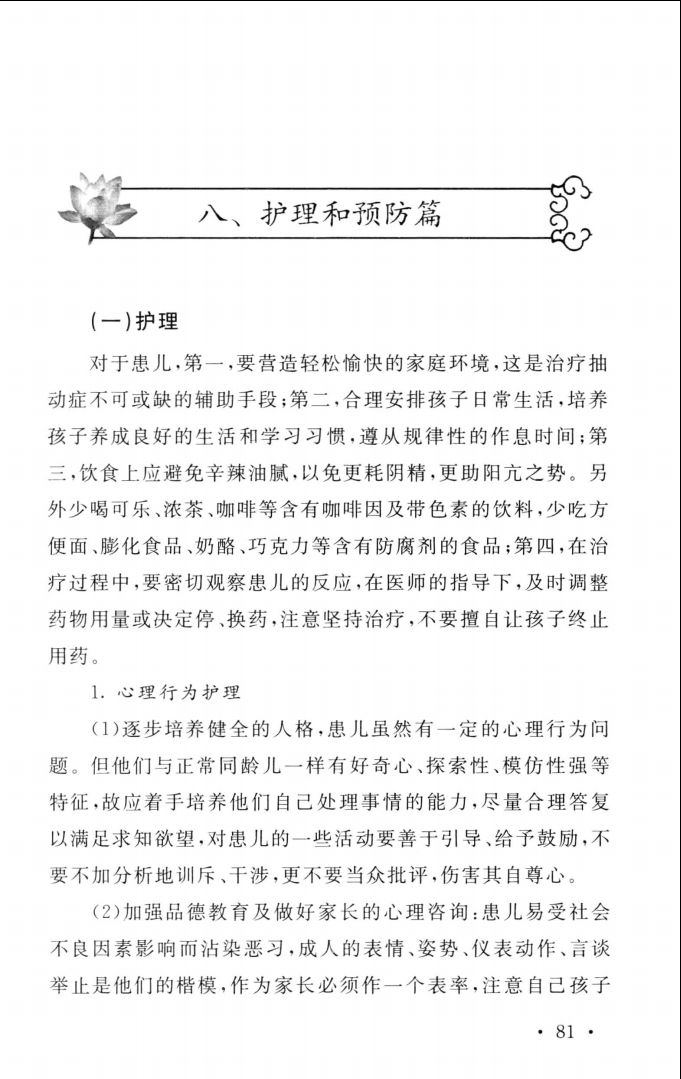 八、护理和预防篇

(一)护理

对于患儿,第一,要营造轻松愉快的家庭环境,这是治疗抽动症不可或缺的辅助手段;第二,合理安排孩子日常生活,培养孩子养成良好的生活和学习习惯,遵从规律性的作息时间;第三,饮食上应避免辛辣油腻,以免更耗阴精,更助阳亢之势。另外少喝可乐、浓茶、咖啡等含有咖啡因及带色素的饮料,少吃方便面、膨化食品、奶酪、巧克力等含有防腐剂的食品;第四,在治疗过程中,要密切观察患儿的反应,在医师的指导下,及时调整药物用量或决定停、换药,注意坚持治疗,不要擅自让孩子终止用药。

1. 心理行为护理

(1)逐步培养健全的人格,患儿虽然有一定的心理行为问题。但他们与正常同龄儿一样有好奇心、探索性、模仿性强等特征,故应着手培养他们自己处理事情的能力,尽量合理答复以满足求知欲望,对患儿的一些活动要善于引导、给予鼓励,不要不加分析地训斥、干涉,更不要当众批评,伤害其自尊心。

(2)加强品德教育及做好家长的心理咨询:患儿易受社会不良因素影响而沾染恶习,成人的表情、姿势、仪表动作、言谈举止是他们的楷模,作为家长必须作一个表率,注意自己孩子

· 81 ·